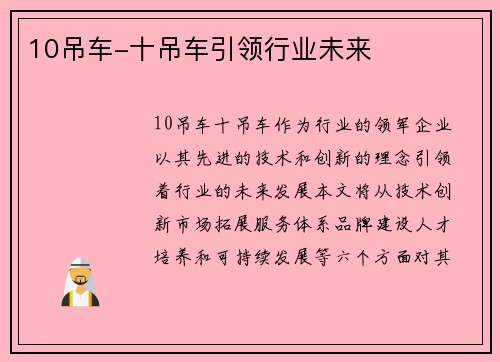 10吊车-十吊车引领行业未来

10吊车十吊车作为行业的领军企业以其先进的技术和创新的理念引领着行业的未来发展本文将从技术创新市场拓展服务体系品牌建设人才培养和可持续发展等六个方面对其